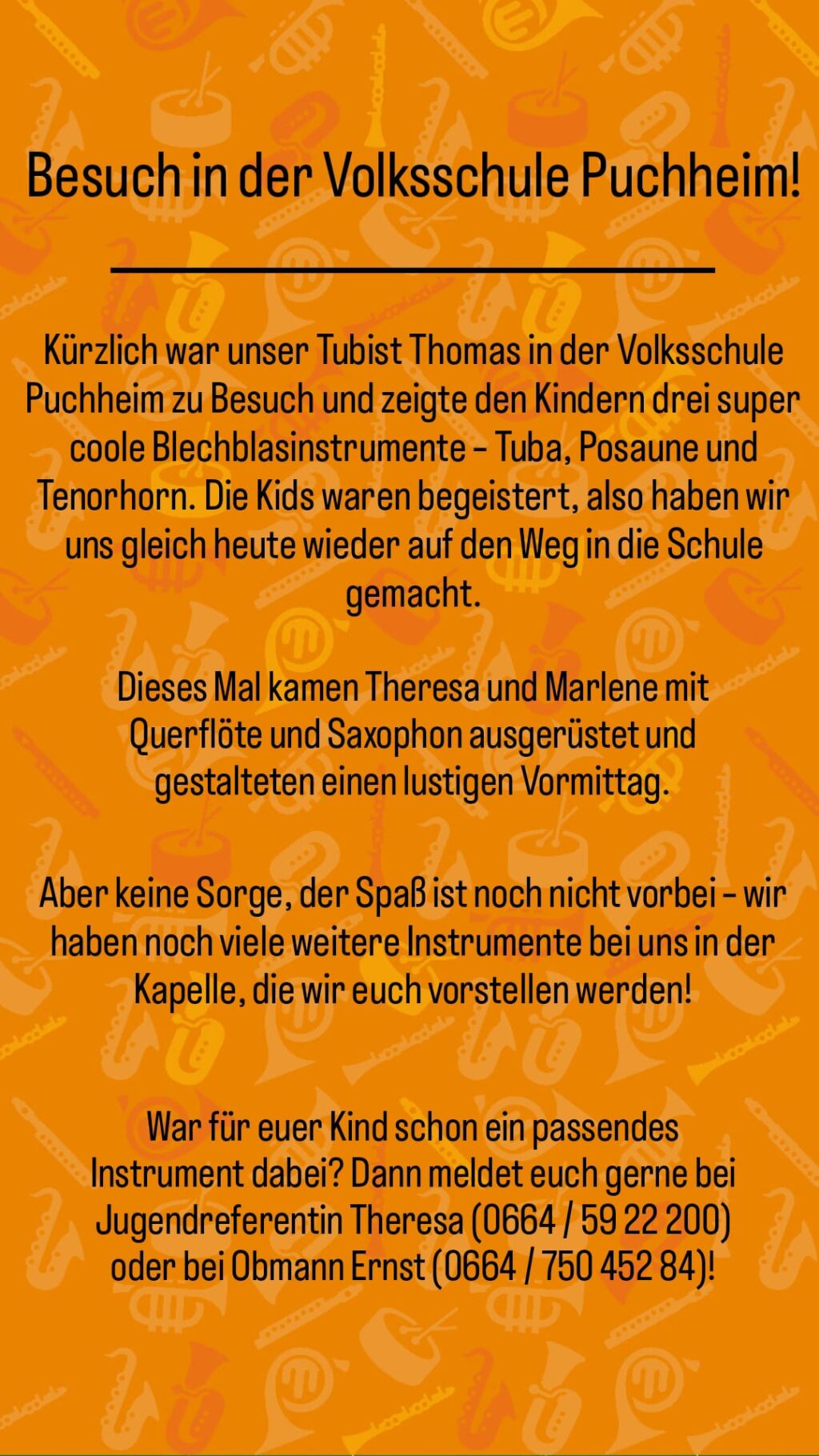 Besuch in der Volksschule Puchheim!

Kürzlich war unser Tubist Thomas in der Volksschule Puchheim zu Besuch und zeigte den Kindern drei super coole Blechblasinstrumente – Tuba, Posaune und Tenorhorn. Die Kids waren begeistert, also haben wir uns gleich heute wieder auf den Weg in die Schule gemacht.

Dieses Mal kamen Theresa und Marlene mit Querflöte und Saxophon ausgerüstet und gestalteten einen lustigen Vormittag.

Aber keine Sorge, der Spaß ist noch nicht vorbei – wir haben noch viele weitere Instrumente bei uns in der Kapelle, die wir euch vorstellen werden!

War für euer Kind schon ein passendes Instrument dabei? Dann meldet euch gerne bei Jugendreferentin Theresa (0664 / 59 22 200) oder bei Obmann Ernst (0664 / 750 452 84)!